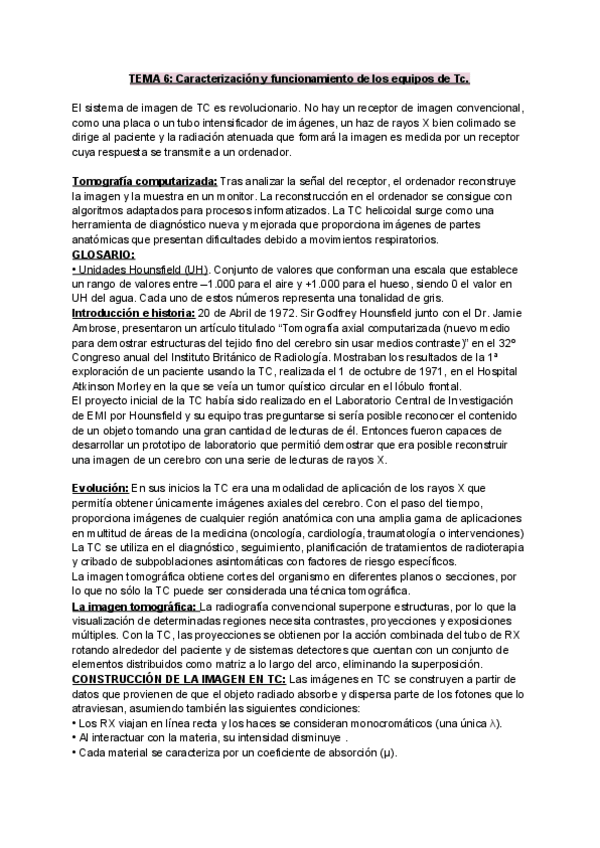 TEMA 6: Caracterización y funcionamiento de los equipos de Tc.

El sistema de imagen de TC es revolucionario. No hay un receptor de imagen convencional, como una placa o un tubo intensificador de imágenes, un haz de rayos X bien colimado se dirige al paciente y la radiación atenuada que formará la imagen es medida por un receptor cuya respuesta se transmite a un ordenador.

Tomografía computarizada: Tras analizar la señal del receptor, el ordenador reconstruye la imagen y la muestra en un monitor. La reconstrucción en el ordenador se consigue con algoritmos adaptados para procesos informatizados. La TC helicoidal surge como una herramienta de diagnóstico nueva y mejorada que proporciona imágenes de partes anatómicas que presentan dificultades debido a movimientos respiratorios.
GLOSARIO:
• Unidades Hounsfield (UH). Conjunto de valores que conforman una escala que establece un rango de valores entre –1.000 para el aire y +1.000 para el hueso, siendo 0 el valor en UH del agua. Cada uno de estos números representa una tonalidad de gris.
Introducción e historia: 20 de Abril de 1972. Sir Godfrey Hounsfield junto con el Dr. Jamie Ambrose, presentaron un artículo titulado "Tomografía axial computarizada (nuevo medio para demostrar estructuras del tejido fino del cerebro sin usar medios contraste)" en el 32º Congreso anual del Instituto Británico de Radiología. Mostraban los resultados de la 1ª exploración de un paciente usando la TC, realizada el 1 de octubre de 1971, en el Hospital Atkinson Morley en la que se veía un tumor quístico circular en el lóbulo frontal.
El proyecto inicial de la TC había sido realizado en el Laboratorio Central de Investigación de EMI por Hounsfield y su equipo tras preguntarse si sería posible reconocer el contenido de un objeto tomando una gran cantidad de lecturas de él. Entonces fueron capaces de desarrollar un prototipo de laboratorio que permitió demostrar que era posible reconstruir una imagen de un cerebro con una serie de lecturas de rayos X.

Evolución: En sus inicios la TC era una modalidad de aplicación de los rayos X que permitía obtener únicamente imágenes axiales del cerebro. Con el paso del tiempo, proporciona imágenes de cualquier región anatómica con una amplia gama de aplicaciones en multitud de áreas de la medicina (oncología, cardiología, traumatología o intervenciones)
La TC se utiliza en el diagnóstico, seguimiento, planificación de tratamientos de radioterapia y cribado de subpoblaciones asintomáticas con factores de riesgo específicos.
La imagen tomográfica obtiene cortes del organismo en diferentes planos o secciones, por lo que no sólo la TC puede ser considerada una técnica tomográfica.
La imagen tomográfica: La radiografía convencional superpone estructuras, por lo que la visualización de determinadas regiones necesita contrastes, proyecciones y exposiciones múltiples. Con la TC, las proyecciones se obtienen por la acción combinada del tubo de RX rotando alrededor del paciente y de sistemas detectores que cuentan con un conjunto de elementos distribuidos como matriz a lo largo del arco, eliminando la superposición.
CONSTRUCCIÓN DE LA IMAGEN EN TC: Las imágenes en TC se construyen a partir de datos que provienen de que el objeto radiado absorbe y dispersa parte de los fotones que lo atraviesan, asumiendo también las siguientes condiciones:
• Los RX viajan en línea recta y los haces se consideran monocromáticos (una única λ).
• Al interactuar con la materia, su intensidad disminuye .
• Cada material se caracteriza por un coeficiente de absorción (μ).